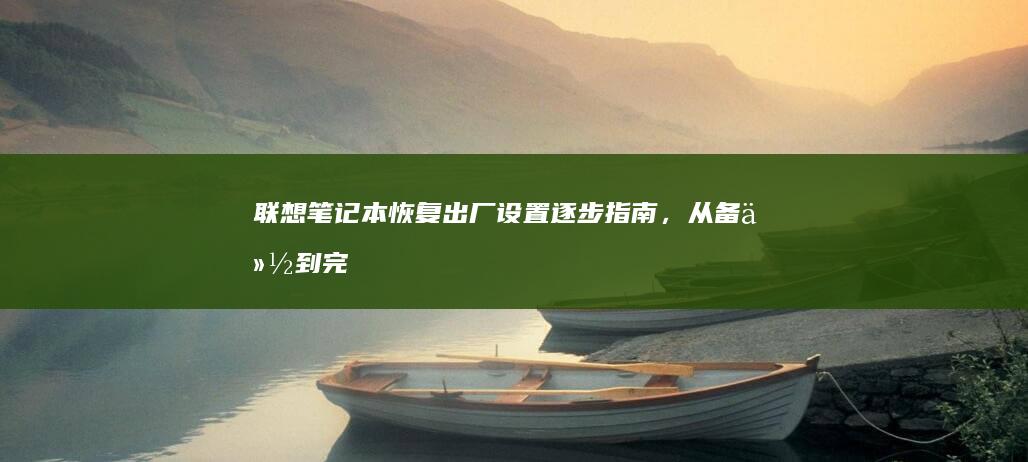 联想笔记本恢复出厂设置逐步指南，从备ä»½到完